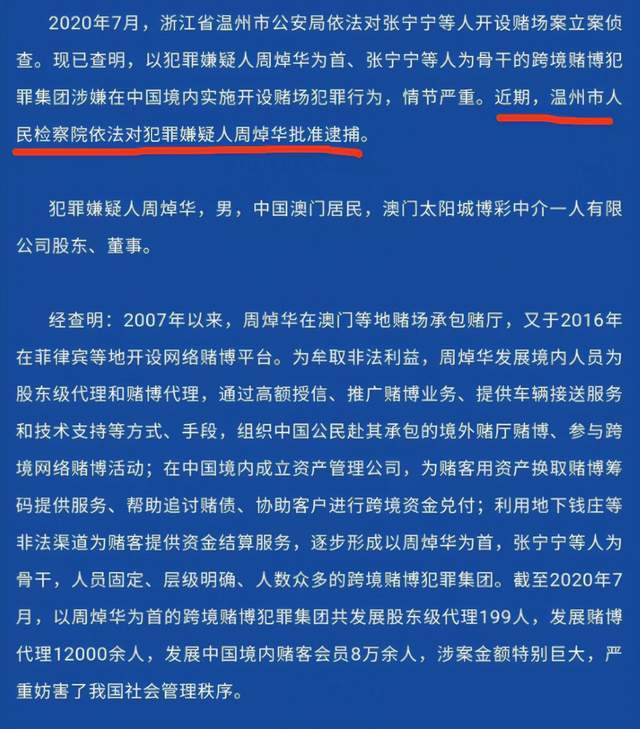 2020年7月，浙江省温州市公安局依法对张宁宁等人开设赌场案立案侦查。现已查明，以犯罪嫌疑人周焯华为首、张宁宁等人为骨干的跨境赌博犯罪集团涉嫌在中国境内实施开设赌场犯罪行为，情节严重。近期，温州市人民检察院依法对犯罪嫌疑人周焯华批准逮捕。

犯罪嫌疑人周焯华，男，中国澳门居民，澳门太阳城博彩中介一人有限公司股东、董事。

经查明：2007年以来，周焯华在澳门等地赌场承包赌厅，又于2016年在菲律宾等地开设网络赌博平台。为牟取非法利益，周焯华发展境内人员为股东级代理和赌博代理，通过高额授信、推广赌博业务、提供车辆接送服务和技术支持等方式、手段，组织中国公民赴其承包的境外赌厅赌博、参与跨境网络赌博活动；在中国境内成立资产管理公司，为赌客用资产换取赌博筹码提供服务、帮助追讨赌债、协助客户进行跨境资金兑付；利用地下钱庄等非法渠道为赌客提供资金结算服务，逐步形成以周焯华为首，张宁宁等人为骨干，人员固定、层级明确、人数众多的跨境赌博犯罪集团。截至2020年7月，以周焯华为首的跨境赌博犯罪集团共发展股东级代理199人，发展赌博代理12000余人，发展中国境内赌客会员8万余人，涉案金额特别巨大，严重妨害了我国社会管理秩序。